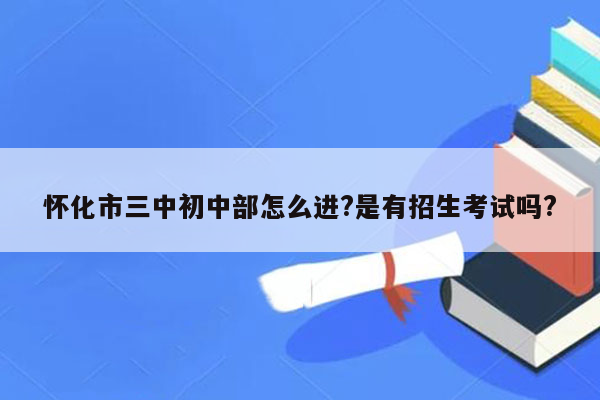 怀化市三中初中部怎么进?是有招生考试吗?